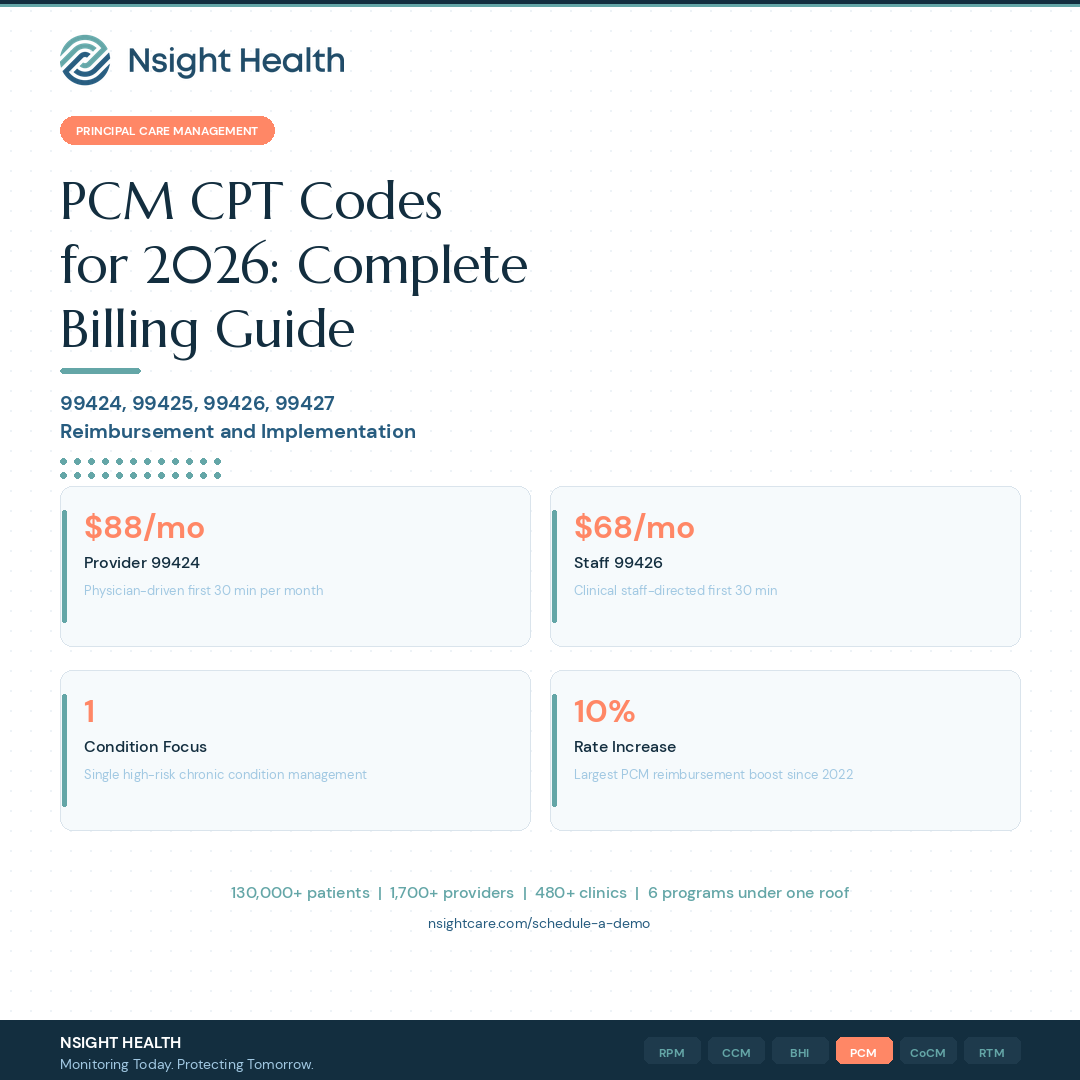 Nsight Health

PRINCIPAL CARE MANAGEMENT

PCM CPT Codes for 2026: Complete Billing Guide

99424, 99425, 99426, 99427
Reimbursement and Implementation

$88/mo
Provider 99424
Physician-driven first 30 min per month

$68/mo
Staff 99426
Clinical staff-directed first 30 min

1
Condition Focus
Single high-risk chronic condition management

10%
Rate Increase
Largest PCM reimbursement boost since 2022

130,000+ patients | 1,700+ providers | 480+ clinics | 6 programs under one roof
nsightcare.com/schedule-a-demo

NSIGHT HEALTH
Monitoring Today. Protecting Tomorrow.

RPM CCM BHI PCM CoCM RTM